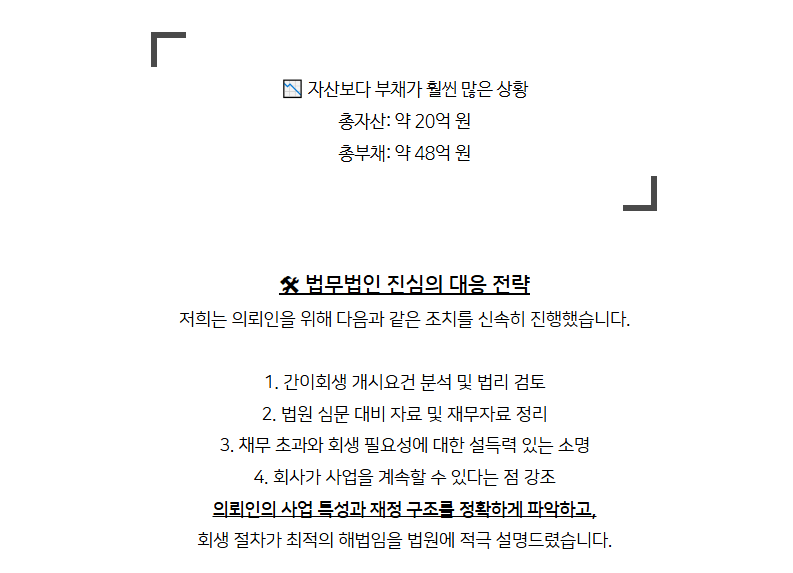 📉 자산보다 부채가 훨씬 많은 상황
총자산: 약 20억 원
총부채: 약 48억 원

🛠 법무법인 진심의 대응 전략
저희는 의뢰인을 위해 다음과 같은 조치를 신속히 진행했습니다.

1. 간이회생 개시요건 분석 및 법리 검토
2. 법원 심문 대비 자료 및 재무자료 정리
3. 채무 초과와 회생 필요성에 대한 설득력 있는 소명
4. 회사가 사업을 계속할 수 있다는 점 강조
의뢰인의 사업 특성과 재정 구조를 정확하게 파악하고,
회생 절차가 최적의 해법임을 법원에 적극 설명드렸습니다.